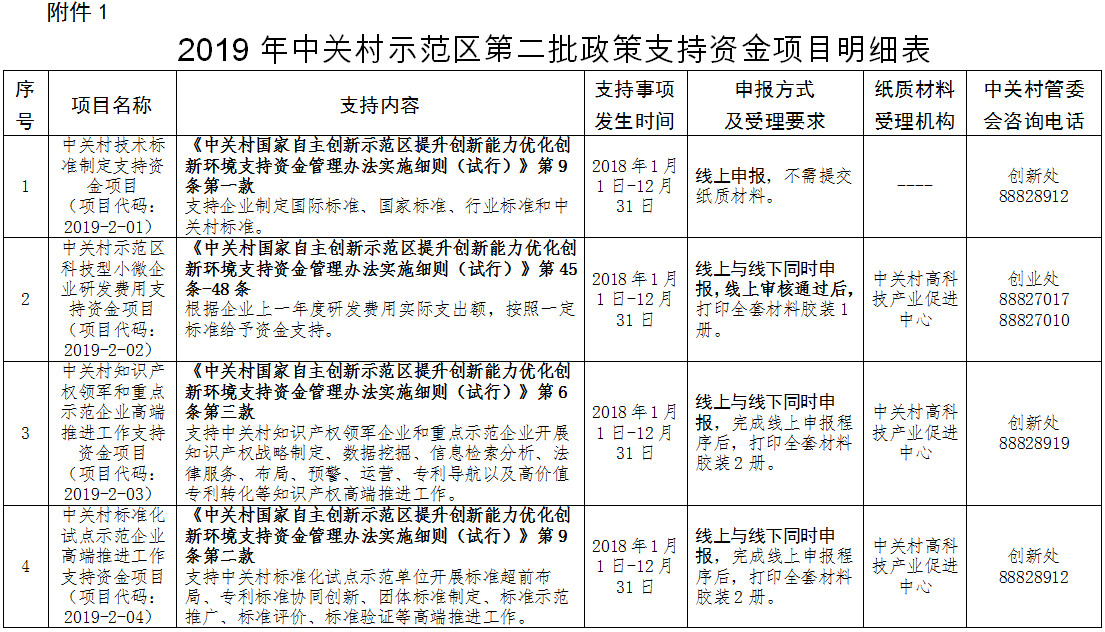 附件 1

2019 年中关村示范区第二批政策支持资金项目明细表

| 序号 | 项目名称 | 支持内容 | 支持事项发生时间 | 申报方式及受理要求 | 纸质材料受理机构 | 中关村管委会咨询电话 |
|---|---|---|---|---|---|---|
| 1 | 中关村技术标准制定支持资金项目（项目代码：2019-2-01） | 《中关村国家自主创新示范区提升创新能力优化创新环境支持资金管理办法实施细则（试行）》第 9 条第一款 支持企业制定国际标准、国家标准、行业标准和中关村标准。 | 2018 年 1 月 1 日-12 月 31 日 | 线上申报，不需提交纸质材料。 | ---- | 创新处 88828912 |
| 2 | 中关村示范区科技型小微企业研发费用支持资金项目（项目代码：2019-2-02） | 《中关村国家自主创新示范区提升创新能力优化创新环境支持资金管理办法实施细则（试行）》第 45 条-48 条 根据企业上一年度研发费用实际支出额，按照一定标准给予资金支持。 | 2018 年 1 月 1 日-12 月 31 日 | 线上与线下同时申报，线上审核通过后，打印全套材料胶装 1 册。 | 中关村高科技产业促进中心 | 创业处 88827017 88827010 |
| 3 | 中关村知识产权领军和重点示范企业高端推进工作支持资金项目（项目代码：2019-2-03） | 《中关村国家自主创新示范区提升创新能力优化创新环境支持资金管理办法实施细则（试行）》第 6 条第三款 支持中关村知识产权领军企业和重点示范企业开展知识产权战略制定、数据挖掘、信息检索分析、法律服务、布局、预警、运营、专利导航以及高价值专利转化等知识产权高端推进工作。 | 2018 年 1 月 1 日-12 月 31 日 | 线上与线下同时申报，完成线上申报程序后，打印全套材料胶装 2 册。 | 中关村高科技产业促进中心 | 创新处 88828919 |
| 4 | 中关村标准化试点示范企业高端推进工作支持资金项目（项目代码：2019-2-04） | 《中关村国家自主创新示范区提升创新能力优化创新环境支持资金管理办法实施细则（试行）》第 9 条第二款 支持中关村标准化试点示范单位开展标准超前布局、专利标准协同创新、团体标准制定、标准示范推广、标准评价、标准验证等高端推进工作。 | 2018 年 1 月 1 日-12 月 31 日 | 线上与线下同时申报，完成线上申报程序后，打印全套材料胶装 2 册。 | 中关村高科技产业促进中心 | 创新处 88828912 |